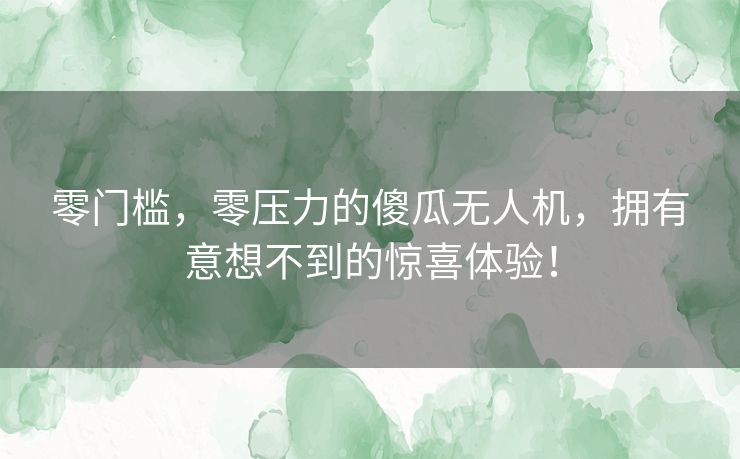 零门槛，零压力的傻瓜无人机，拥有意想不到的惊喜体验！